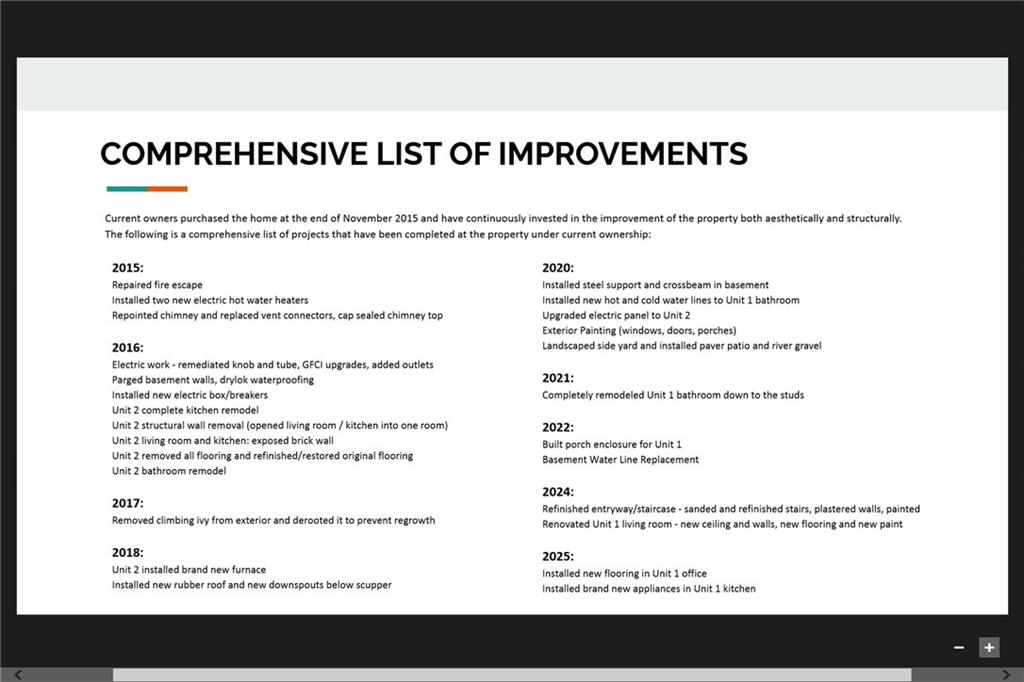 COMPREHENSIVE LIST OF IMPROVEMENTS

Current owners purchased the home at the end of November 2015 and have continuously invested in the improvement of the property both aesthetically and structurally. The following is a comprehensive list of projects that have been completed at the property under current ownership:

2015:
Repaired fire escape
Installed two new electric hot water heaters
Repointed chimney and replaced vent connectors, cap sealed chimney top

2016:
Electric work - remediated knob and tube, GFCI upgrades, added outlets
Parged basement walls, drylok waterproofing
Installed new electric box/breakers
Unit 2 complete kitchen remodel
Unit 2 structural wall removal (opened living room / kitchen into one room)
Unit 2 living room and kitchen: exposed brick wall
Unit 2 removed all flooring and refinished/restored original flooring
Unit 2 bathroom remodel

2017:
Removed climbing ivy from exterior and derooted it to prevent regrowth

2018:
Unit 2 installed brand new furnace
Installed new rubber roof and new downspouts below scupper

2020:
Installed steel support and crossbeam in basement
Installed new hot and cold water lines to Unit 1 bathroom
Upgraded electric panel to Unit 2
Exterior Painting (windows, doors, porches)
Landscaped side yard and installed paver patio and river gravel

2021:
Completely remodeled Unit 1 bathroom down to the studs

2022:
Built porch enclosure for Unit 1
Basement Water Line Replacement

2024:
Refinished entryway/staircase - sanded and refinished stairs, plastered walls, painted
Renovated Unit 1 living room - new ceiling and walls, new flooring and new paint

2025:
Installed new flooring in Unit 1 office
Installed brand new appliances in Unit 1 kitchen

−
+